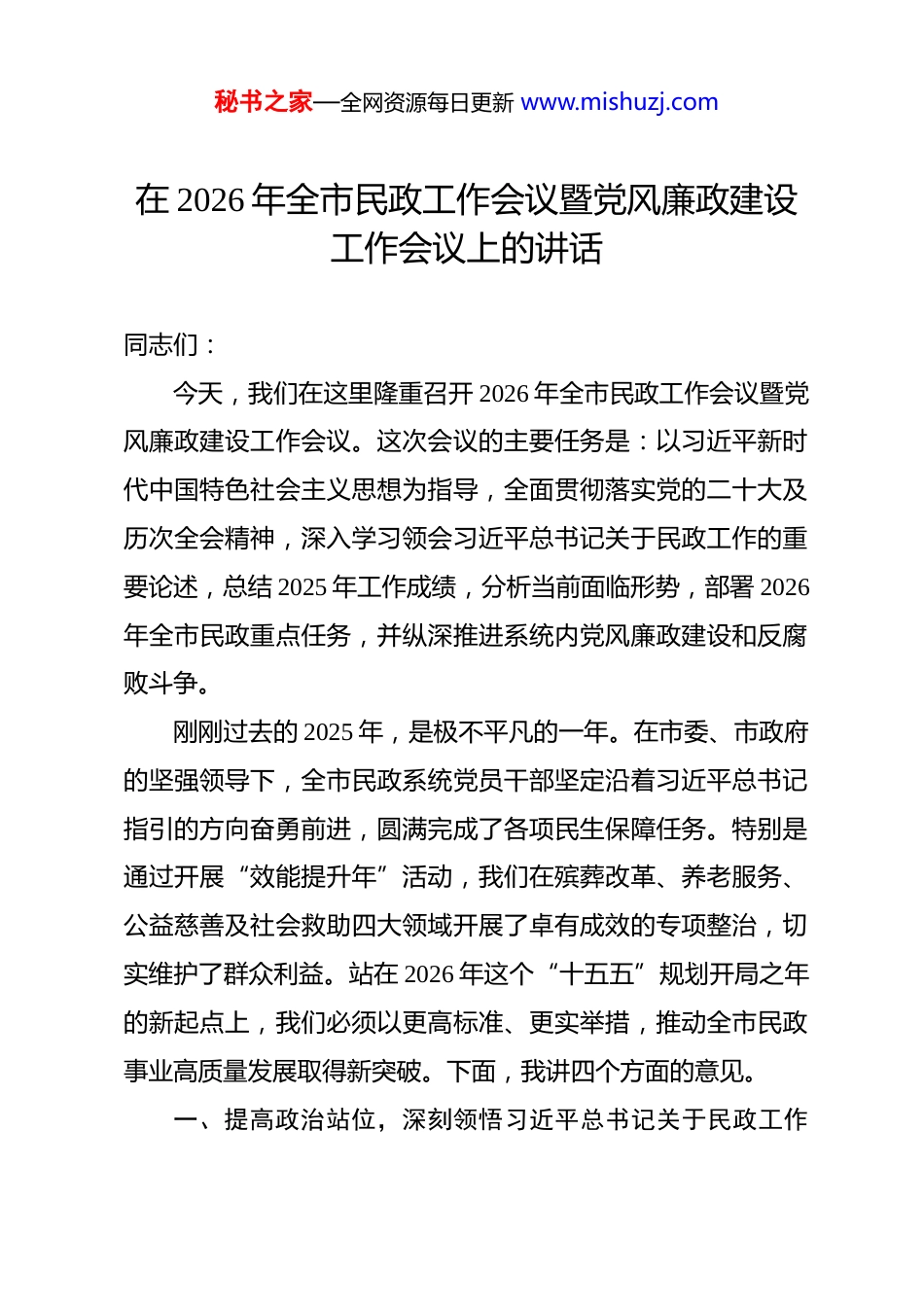 秘书之家—全网资源每日更新 www.mishuzj.com

在 2026 年全市民政工作会议暨党风廉政建设工作会议上的讲话

同志们：

今天，我们在这里隆重召开 2026 年全市民政工作会议暨党风廉政建设工作会议。这次会议的主要任务是：以习近平新时代中国特色社会主义思想为指导，全面贯彻落实党的二十大及历次全会精神，深入学习领会习近平总书记关于民政工作的重要论述，总结 2025 年工作成绩，分析当前面临形势，部署 2026 年全市民政重点任务，并纵深推进系统内党风廉政建设和反腐败斗争。

刚刚过去的 2025 年，是极不平凡的一年。在市委、市政府的坚强领导下，全市民政系统党员干部坚定沿着习近平总书记指引的方向奋勇前进，圆满完成了各项民生保障任务。特别是通过开展“效能提升年”活动，我们在殡葬改革、养老服务、公益慈善及社会救助四大领域开展了卓有成效的专项整治，切实维护了群众利益。站在 2026 年这个“十五五”规划开局之年的新起点上，我们必须以更高标准、更实举措，推动全市民政事业高质量发展取得新突破。下面，我讲四个方面的意见。

一、提高政治站位，深刻领悟习近平总书记关于民政工作